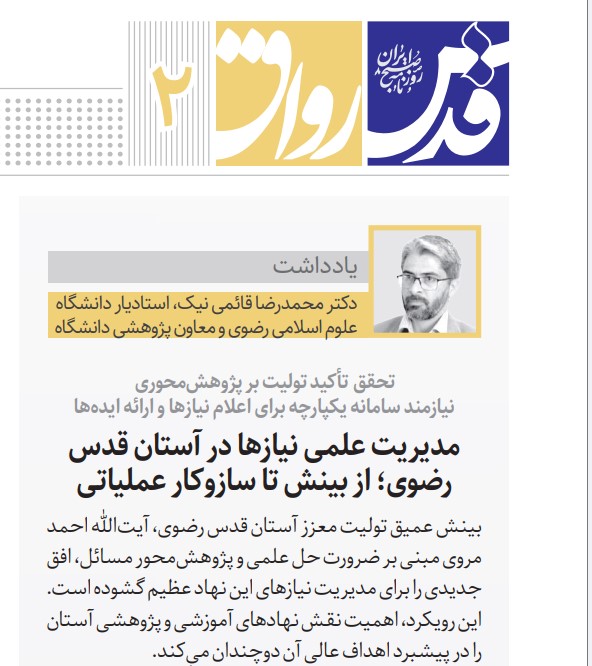 قدس
روزنامه صبح ایران
رواق
۲

یادداشت
دکتر محمدرضا قائمی نیک، استادیار دانشگاه علوم اسلامی رضوی و معاون پژوهشی دانشگاه

تحقق تأکید تولیت بر پژوهش‌محوری نیازمند سامانه یکپارچه برای اعلام نیازها و ارائه ایده‌ها

مدیریت علمی نیازها در آستان قدس رضوی؛ از بینش تا سازوکار عملیاتی

بینش عمیق تولیت معزز آستان قدس رضوی، آیت‌الله احمد مروی مبنی بر ضرورت حل علمی و پژوهش‌محور مسائل، افق جدیدی را برای مدیریت نیازهای این نهاد عظیم گشوده است. این رویکرد، اهمیت نقش نهادهای آموزشی و پژوهشی آستان را در پیشبرد اهداف عالی آن دوچندان می‌کند.